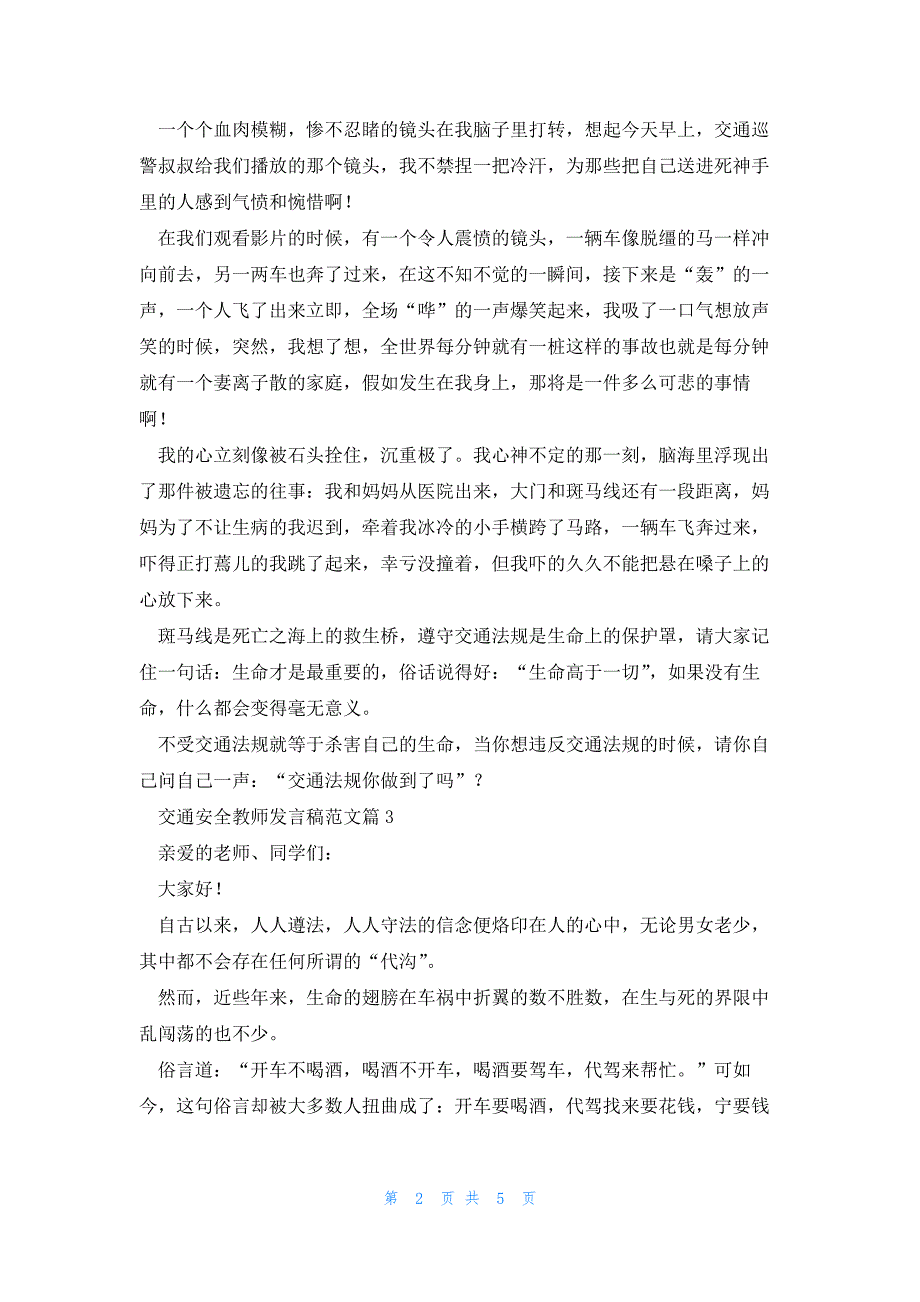 一个个血肉模糊，惨不忍睹的镜头在我脑子里打转，想起今天早上，交通巡警叔叔给我们播放的那个镜头，我不禁捏一把冷汗，为那些把自己送进死神手里的人感到气愤和惋惜啊！

在我们观看影片的时候，有一个令人震愤的镜头，一辆车像脱缰的马一样冲向前去，另一两车也奔了过来，在这不知不觉的一瞬间，接下来是“轰”的一声，一个人飞了出来立即，全场“哗”的一声爆笑起来，我吸了一口气想放声笑的时候，突然，我想了想，全世界每分钟就有一桩这样的事故也就是每分钟就有一个妻离子散的家庭，假如发生在我身上，那将是一件多么可悲的事情啊！

我的心立刻像被石头拴住，沉重极了。我心神不定的那一刻，脑海里浮现出了那件被遗忘的往事：我和妈妈从医院出来，大门和斑马线还有一段距离，妈妈为了不让生病的我迟到，牵着我冰冷的小手横跨了马路，一辆车飞奔过来，吓得正打蔫儿的我跳了起来，幸亏没撞着，但我吓的久久不能把悬在嗓子上的心放下来。

斑马线是死亡之海上的救生桥，遵守交通法规是生命上的保护罩，请大家记住一句话：生命才是最重要的，俗话说得好：“生命高于一切”，如果没有生命，什么都会变得毫无意义。

不受交通法规就等于杀害自己的生命，当你想违反交通法规的时候，请你自己问自己一声：“交通法规你做到了吗”？

交通安全教师发言稿范文篇 3

亲爱的老师、同学们：

大家好！

自古以来，人人遵法，人人守法的信念便烙印在人的心中，无论男女老少，其中都不会存在任何所谓的“代沟”。

然而，近些年来，生命的翅膀在车祸中折翼的数不胜数，在生与死的界限中乱闯荡的也不少。

俗言道：“开车不喝酒，喝酒不开车，喝酒要驾车，代驾来帮忙。”可如今，这句俗言却被大多数人扭曲成了：开车要喝酒，代驾找来要花钱，宁要钱

第 2 页 共 5 页